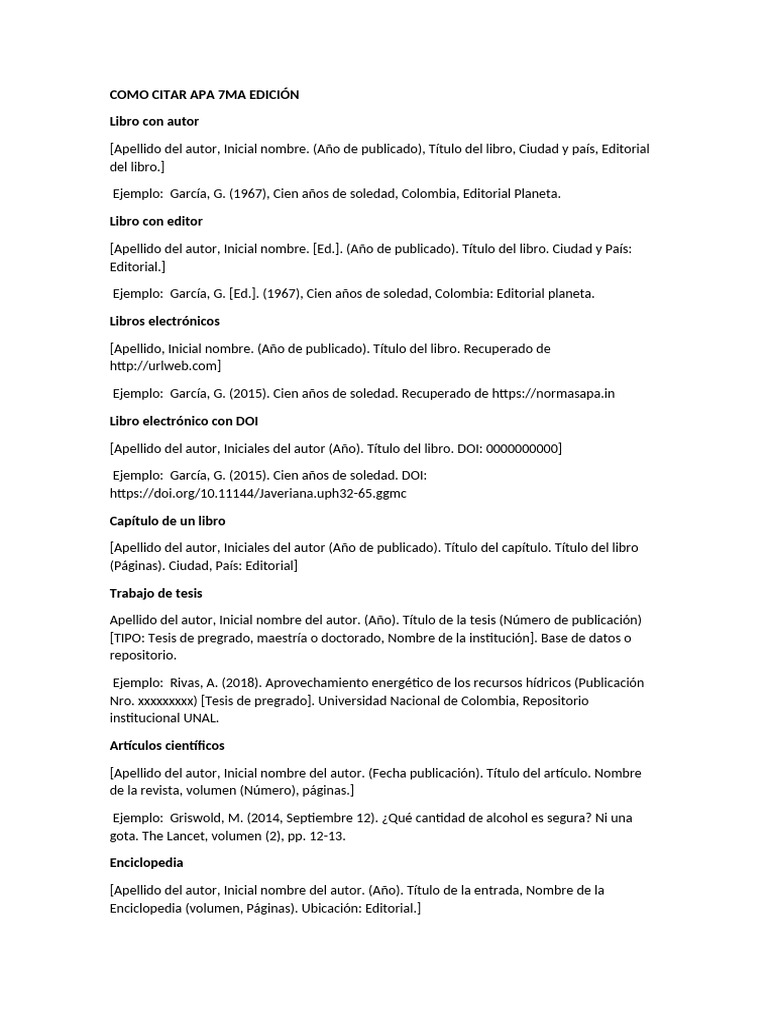 COMO CITAR APA 7MA EDICIÓN

Libro con autor

[Apellido del autor, Inicial nombre. (Año de publicado), Título del libro, Ciudad y país, Editorial del libro.]

Ejemplo: García, G. (1967), Cien años de soledad, Colombia, Editorial Planeta.

Libro con editor

[Apellido del autor, Inicial nombre. [Ed.]. (Año de publicado). Título del libro. Ciudad y País: Editorial.]

Ejemplo: García, G. [Ed.]. (1967), Cien años de soledad, Colombia: Editorial planeta.

Libros electrónicos

[Apellido, Inicial nombre. (Año de publicado). Título del libro. Recuperado de http://urlweb.com]

Ejemplo: García, G. (2015). Cien años de soledad. Recuperado de https://normasapa.in

Libro electrónico con DOI

[Apellido del autor, Iniciales del autor (Año). Título del libro. DOI: 0000000000]

Ejemplo: García, G. (2015). Cien años de soledad. DOI: https://doi.org/10.11144/Javeriana.uph32-65.ggmc

Capítulo de un libro

[Apellido del autor, Iniciales del autor (Año de publicado). Título del capítulo. Título del libro (Páginas). Ciudad, País: Editorial]

Trabajo de tesis

Apellido del autor, Inicial nombre del autor. (Año). Título de la tesis (Número de publicación) [TIPO: Tesis de pregrado, maestría o doctorado, Nombre de la institución]. Base de datos o repositorio.

Ejemplo: Rivas, A. (2018). Aprovechamiento energético de los recursos hídricos (Publicación Nro. xxxxxxxxx) [Tesis de pregrado]. Universidad Nacional de Colombia, Repositorio institucional UNAL.

Artículos científicos

[Apellido del autor, Inicial nombre del autor. (Fecha publicación). Título del artículo. Nombre de la revista, volumen (Número), páginas.]

Ejemplo: Griswold, M. (2014, Septiembre 12). ¿Qué cantidad de alcohol es segura? Ni una gota. The Lancet, volumen (2), pp. 12-13.

Enciclopedia

[Apellido del autor, Inicial nombre del autor. (Año). Título de la entrada, Nombre de la Enciclopedia (volumen, Páginas). Ubicación: Editorial.]